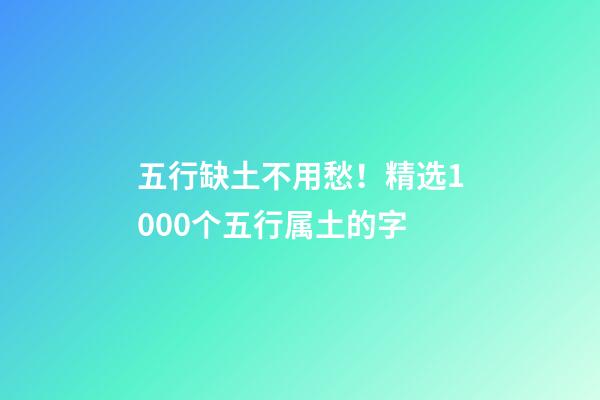 五行缺土不用愁！精选1000个五行属土的字